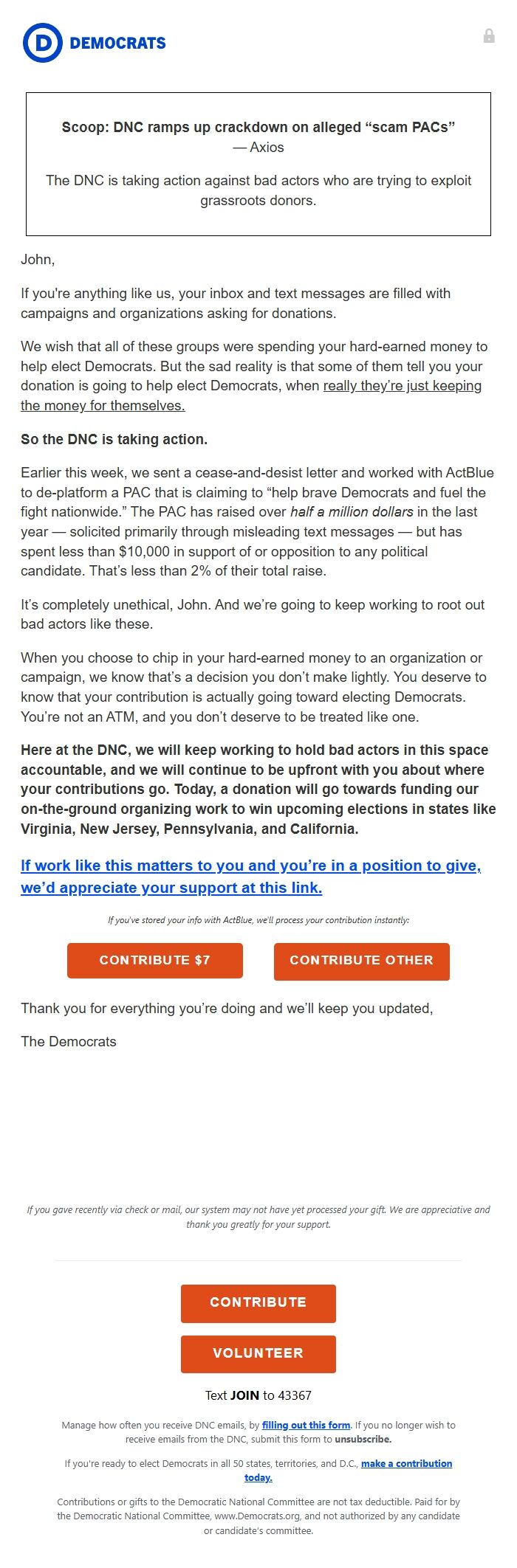 D DEMOCRATS

Scoop: DNC ramps up crackdown on alleged “scam PACs”
— Axios

The DNC is taking action against bad actors who are trying to exploit grassroots donors.

John,

If you're anything like us, your inbox and text messages are filled with campaigns and organizations asking for donations.

We wish that all of these groups were spending your hard-earned money to help elect Democrats. But the sad reality is that some of them tell you your donation is going to help elect Democrats, when really they’re just keeping the money for themselves.

So the DNC is taking action.

Earlier this week, we sent a cease-and-desist letter and worked with ActBlue to de-platform a PAC that is claiming to “help brave Democrats and fuel the fight nationwide.” The PAC has raised over half a million dollars in the last year — solicited primarily through misleading text messages — but has spent less than $10,000 in support of or opposition to any political candidate. That’s less than 2% of their total raise.

It’s completely unethical, John. And we’re going to keep working to root out bad actors like these.

When you choose to chip in your hard-earned money to an organization or campaign, we know that’s a decision you don’t make lightly. You deserve to know that your contribution is actually going toward electing Democrats. You’re not an ATM, and you don’t deserve to be treated like one.

Here at the DNC, we will keep working to hold bad actors in this space accountable, and we will continue to be upfront with you about where your contributions go. Today, a donation will go towards funding our on-the-ground organizing work to win upcoming elections in states like Virginia, New Jersey, Pennsylvania, and California.

If work like this matters to you and you’re in a position to give, we’d appreciate your support at this link.

If you've stored your info with ActBlue, we'll process your contribution instantly:

CONTRIBUTE $7

CONTRIBUTE OTHER

Thank you for everything you’re doing and we’ll keep you updated,

The Democrats

If you gave recently via check or mail, our system may not have yet processed your gift. We are appreciative and thank you greatly for your support.

CONTRIBUTE

VOLUNTEER

Text JOIN to 43367

Manage how often you receive DNC emails, by filling out this form. If you no longer wish to receive emails from the DNC, submit this form to unsubscribe.

If you're ready to elect Democrats in all 50 states, territories, and D.C., make a contribution today.

Contributions or gifts to the Democratic National Committee are not tax deductible. Paid for by the Democratic National Committee, www.Democrats.org, and not authorized by any candidate or candidate's committee.